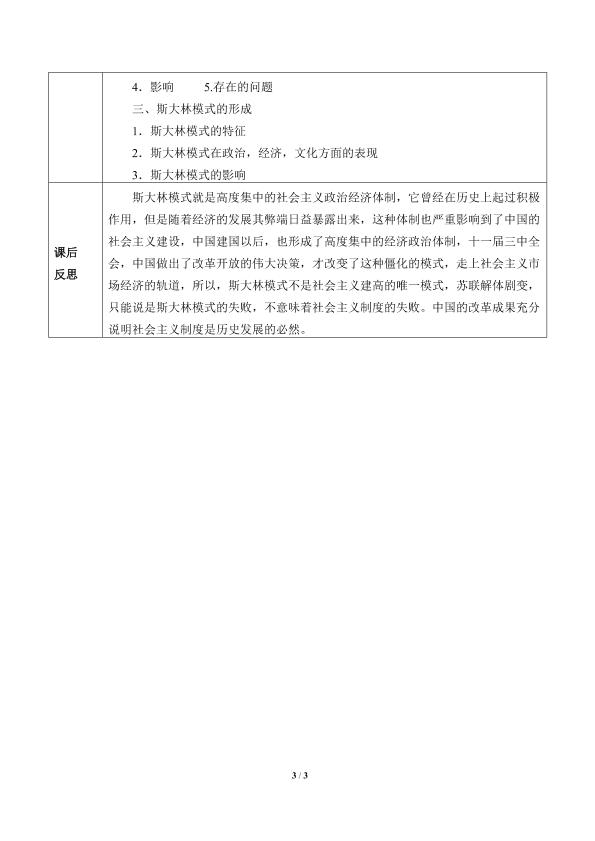 |  | 4．影响 5.存在的问题<br>三、斯大林模式的形成<br>1．斯大林模式的特征<br>2．斯大林模式在政治，经济，文化方面的表现<br>3．斯大林模式的影响 |
|---|---|
| 课后反思 | 斯大林模式就是高度集中的社会主义政治经济体制，它曾经在历史上起过积极作用，但是随着经济的发展其弊端日益暴露出来，这种体制也严重影响到了中国的社会主义建设，中国建国以后，也形成了高度集中的经济政治体制，十一届三中全会，中国做出了改革开放的伟大决策，才改变了这种僵化的模式，走上社会主义市场经济的轨道，所以，斯大林模式不是社会主义建高的唯一模式，苏联解体剧变，只能说是斯大林模式的失败，不意味着社会主义制度的失败。中国的改革成果充分说明社会主义制度是历史发展的必然。 |

3 / 3